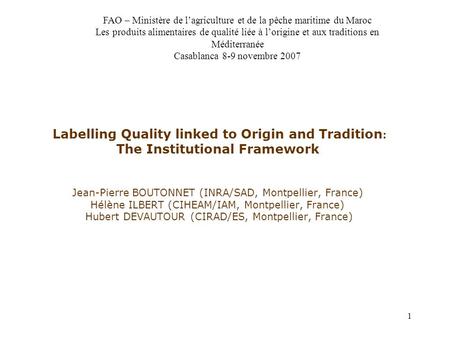 FAO – Ministère de l'agriculture et de la pêche maritime du Maroc
Les produits alimentaires de qualité liée à l'origine et aux traditions en Méditerranée
Casablanca 8-9 novembre 2007

Labelling Quality linked to Origin and Tradition:
The Institutional Framework

Jean-Pierre BOUTONNET (INRA/SAD, Montpellier, France)
Hélène ILBERT (CIHEAM/IAM, Montpellier, France)
Hubert DEVAUTOUR (CIRAD/ES, Montpellier, France)

1